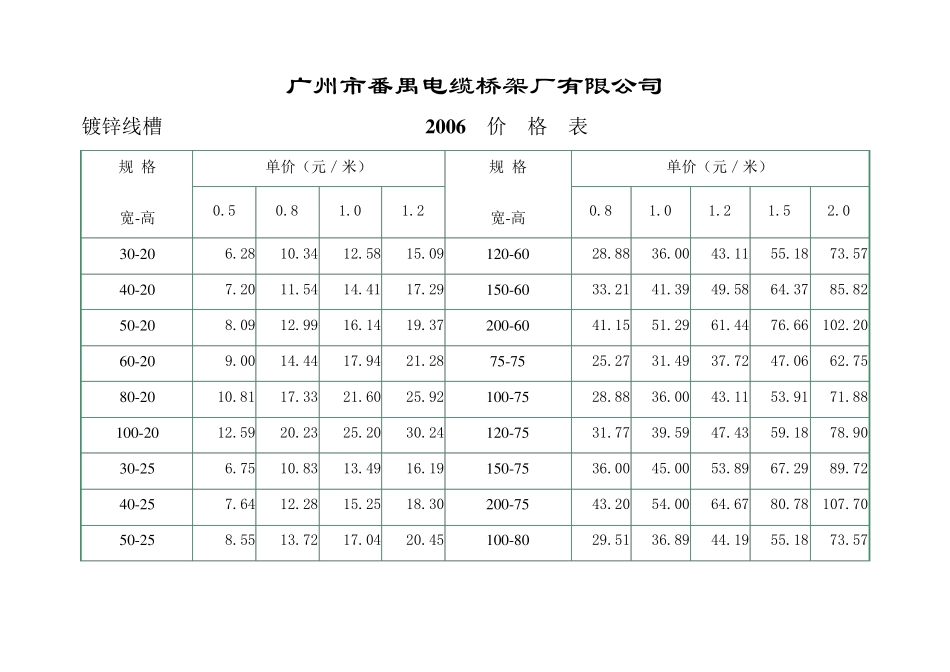 广州市番禺电缆桥架厂有限公司

镀锌线槽　　2006 价 格 表

| 规 格 宽-高 | 单价（元／米） 0.5 | 0.8 | 1.0 | 1.2 | 规 格 宽-高 | 单价（元／米） 0.8 | 1.0 | 1.2 | 1.5 | 2.0 |
|---|---|---|---|---|---|---|---|---|---|---|
| 30-20 | 6.28 | 10.34 | 12.58 | 15.09 | 120-60 | 28.88 | 36.00 | 43.11 | 55.18 | 73.57 |
| 40-20 | 7.20 | 11.54 | 14.41 | 17.29 | 150-60 | 33.21 | 41.39 | 49.58 | 64.37 | 85.82 |
| 50-20 | 8.09 | 12.99 | 16.14 | 19.37 | 200-60 | 41.15 | 51.29 | 61.44 | 76.66 | 102.20 |
| 60-20 | 9.00 | 14.44 | 17.94 | 21.28 | 75-75 | 25.27 | 31.49 | 37.72 | 47.06 | 62.75 |
| 80-20 | 10.81 | 17.33 | 21.60 | 25.92 | 100-75 | 28.88 | 36.00 | 43.11 | 53.91 | 71.88 |
| 100-20 | 12.59 | 20.23 | 25.20 | 30.24 | 120-75 | 31.77 | 39.59 | 47.43 | 59.18 | 78.90 |
| 30-25 | 6.75 | 10.83 | 13.49 | 16.19 | 150-75 | 36.00 | 45.00 | 53.89 | 67.29 | 89.72 |
| 40-25 | 7.64 | 12.28 | 15.25 | 18.30 | 200-75 | 43.20 | 54.00 | 64.67 | 80.78 | 107.70 |
| 50-25 | 8.55 | 13.72 | 17.04 | 20.45 | 100-80 | 29.51 | 36.89 | 44.19 | 55.18 | 73.57 |